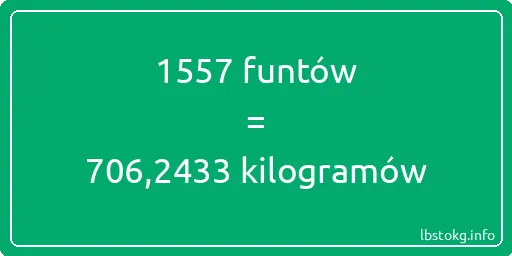 1557 funtów
=
706,2433 kilogramów

lbstokg.info